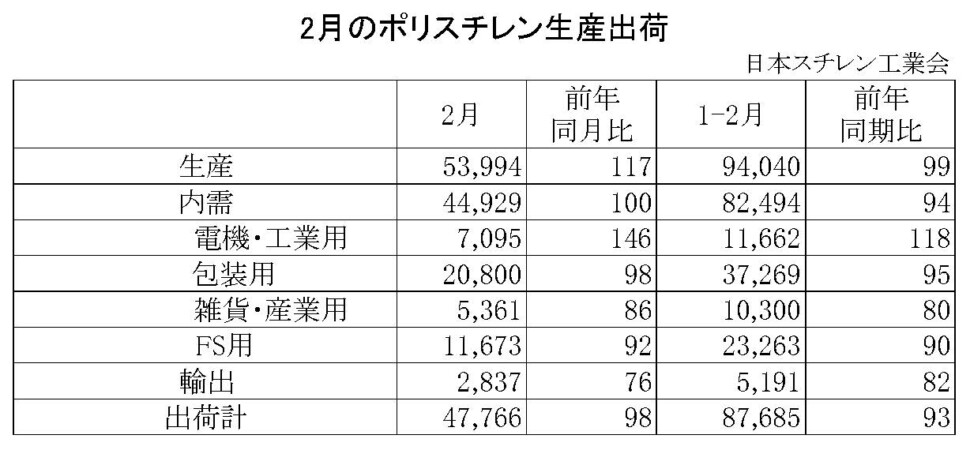 2月のポリスチレン生産出荷

日本スチレン工業会

|  | 2月 | 前年同月比 | 1-2月 | 前年同期比 |
|---|---|---|---|---|
| 生産 | 53,994 | 117 | 94,040 | 99 |
| 内需 | 44,929 | 100 | 82,494 | 94 |
| 電機・工業用 | 7,095 | 146 | 11,662 | 118 |
| 包装用 | 20,800 | 98 | 37,269 | 95 |
| 雑貨・産業用 | 5,361 | 86 | 10,300 | 80 |
| FS用 | 11,673 | 92 | 23,263 | 90 |
| 輸出 | 2,837 | 76 | 5,191 | 82 |
| 出荷計 | 47,766 | 98 | 87,685 | 93 |